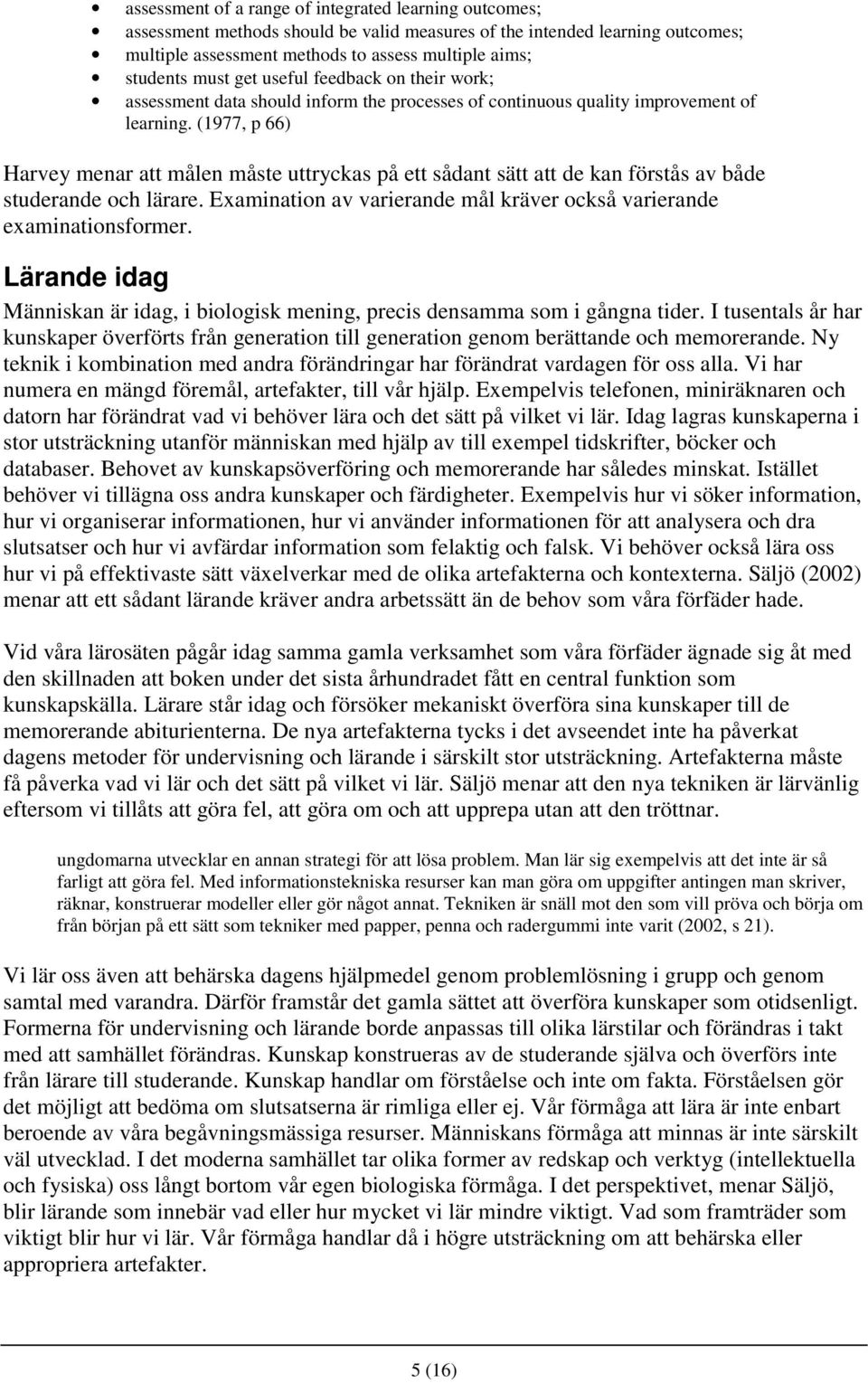 • assessment of a range of integrated learning outcomes;
• assessment methods should be valid measures of the intended learning outcomes;
• multiple assessment methods to assess multiple aims;
• students must get useful feedback on their work;
• assessment data should inform the processes of continuous quality improvement of learning. (1977, p 66)

Harvey menar att målen måste uttryckas på ett sådant sätt att de kan förstås av både studerande och lärare. Examination av varierande mål kräver också varierande examinationsformer.

Lärande idag

Människan är idag, i biologisk mening, precis densamma som i gångna tider. I tusentals år har kunskaper överförts från generation till generation genom berättande och memorerande. Ny teknik i kombination med andra förändringar har förändrat vardagen för oss alla. Vi har numera en mängd föremål, artefakter, till vår hjälp. Exempelvis telefonen, miniräknaren och datorn har förändrat vad vi behöver lära och det sätt på vilket vi lär. Idag lagras kunskaperna i stor utsträckning utanför människan med hjälp av till exempel tidskrifter, böcker och databaser. Behovet av kunskapsöverföring och memorerande har således minskat. Istället behöver vi tillägna oss andra kunskaper och färdigheter. Exempelvis hur vi söker information, hur vi organiserar informationen, hur vi använder informationen för att analysera och dra slutsatser och hur vi avfärdar information som felaktig och falsk. Vi behöver också lära oss hur vi på effektivaste sätt växelverkar med de olika artefakterna och kontexterna. Säljö (2002) menar att ett sådant lärande kräver andra arbetssätt än de behov som våra förfäder hade.

Vid våra lärosäten pågår idag samma gamla verksamhet som våra förfäder ägnade sig åt med den skillnaden att boken under det sista århundradet fått en central funktion som kunskapskälla. Lärare står idag och försöker mekaniskt överföra sina kunskaper till de memorerande abiturienterna. De nya artefakterna tycks i det avseendet inte ha påverkat dagens metoder för undervisning och lärande i särskilt stor utsträckning. Artefakterna måste få påverka vad vi lär och det sätt på vilket vi lär. Säljö menar att den nya tekniken är lärvänlig eftersom vi tillåts att göra fel, att göra om och att upprepa utan att den tröttnar.

ungdomarna utvecklar en annan strategi för att lösa problem. Man lär sig exempelvis att det inte är så farligt att göra fel. Med informationstekniska resurser kan man göra om uppgifter antingen man skriver, räknar, konstruerar modeller eller gör något annat. Tekniken är snäll mot den som vill pröva och börja om från början på ett sätt som tekniker med papper, penna och radergummi inte varit (2002, s 21).

Vi lär oss även att behärska dagens hjälpmedel genom problemlösning i grupp och genom samtal med varandra. Därför framstår det gamla sättet att överföra kunskaper som otidsenligt. Formerna för undervisning och lärande borde anpassas till olika lärstilar och förändras i takt med att samhället förändras. Kunskap konstrueras av de studerande själva och överförs inte från lärare till studerande. Kunskap handlar om förståelse och inte om fakta. Förståelsen gör det möjligt att bedöma om slutsatserna är rimliga eller ej. Vår förmåga att lära är inte enbart beroende av våra begåvningsmässiga resurser. Människans förmåga att minnas är inte särskilt väl utvecklad. I det moderna samhället tar olika former av redskap och verktyg (intellektuella och fysiska) oss långt bortom vår egen biologiska förmåga. I det perspektivet, menar Säljö, blir lärande som innebär vad eller hur mycket vi lär mindre viktigt. Vad som framträder som viktigt blir hur vi lär. Vår förmåga handlar då i högre utsträckning om att behärska eller appropriera artefakter.

5 (16)